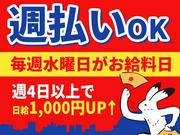 週払いOK

毎週水曜日がお給料日

週4日以上で
日給1,000円UP↑